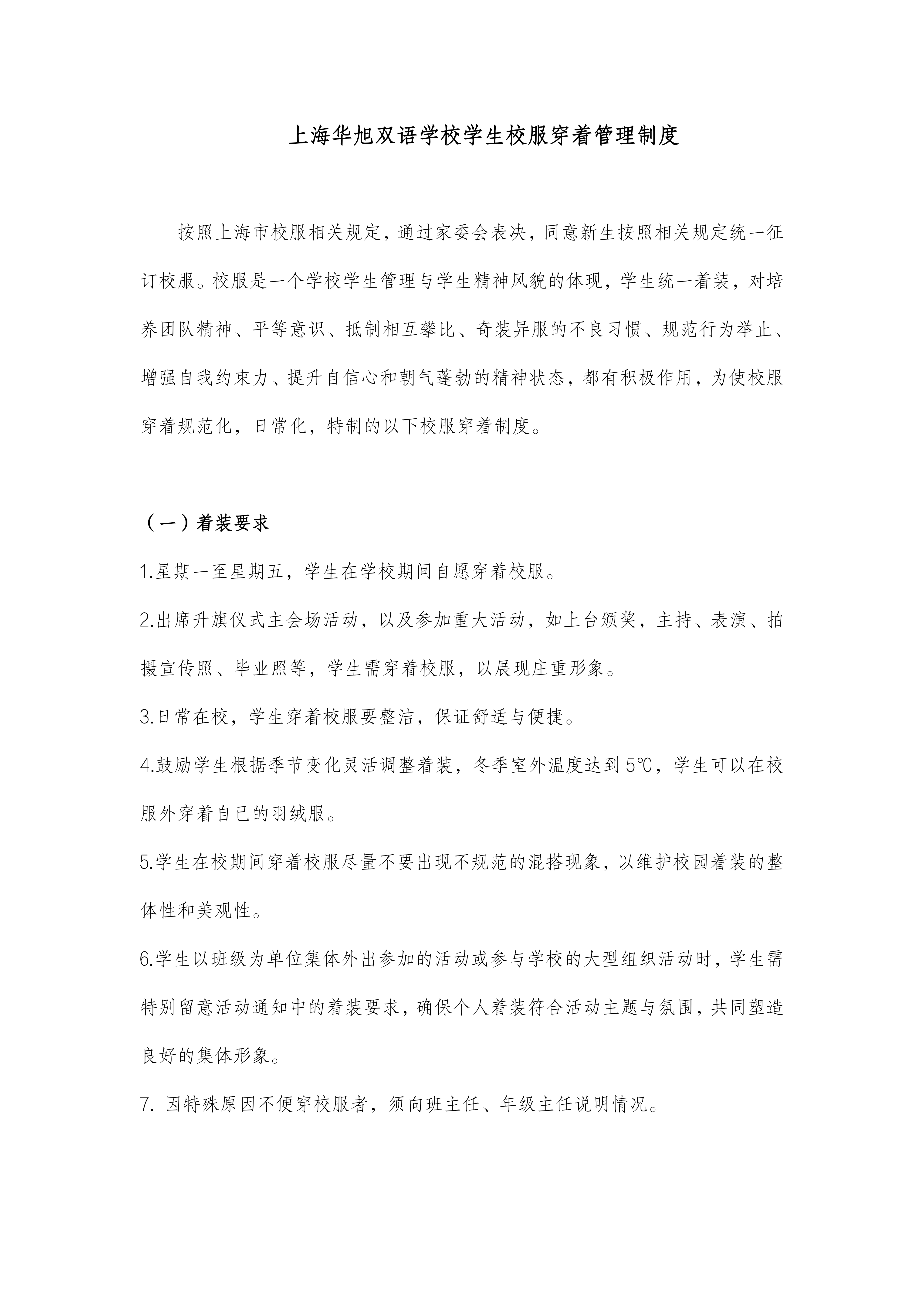 上海华旭双语学校学生校服穿着管理制度

按照上海市校服相关规定，通过家委会表决，同意新生按照相关规定统一征订校服。校服是一个学校学生管理与学生精神风貌的体现，学生统一着装，对培养团队精神、平等意识、抵制相互攀比、奇装异服的不良习惯、规范行为举止、增强自我约束力、提升自信心和朝气蓬勃的精神状态，都有积极作用，为使校服穿着规范化，日常化，特制的以下校服穿着制度。

（一）着装要求

1.星期一至星期五，学生在学校期间自愿穿着校服。

2.出席升旗仪式主会场活动，以及参加重大活动，如上台颁奖，主持、表演、拍摄宣传照、毕业照等，学生需穿着校服，以展现庄重形象。

3.日常在校，学生穿着校服要整洁，保证舒适与便捷。

4.鼓励学生根据季节变化灵活调整着装，冬季室外温度达到5℃，学生可以在校服外穿着自己的羽绒服。

5.学生在校期间穿着校服尽量不要出现不规范的混搭现象，以维护校园着装的整体性和美观性。

6.学生以班级为单位集体外出参加的活动或参与学校的大型组织活动时，学生需特别留意活动通知中的着装要求，确保个人着装符合活动主题与氛围，共同塑造良好的集体形象。

7. 因特殊原因不便穿校服者，须向班主任、年级主任说明情况。